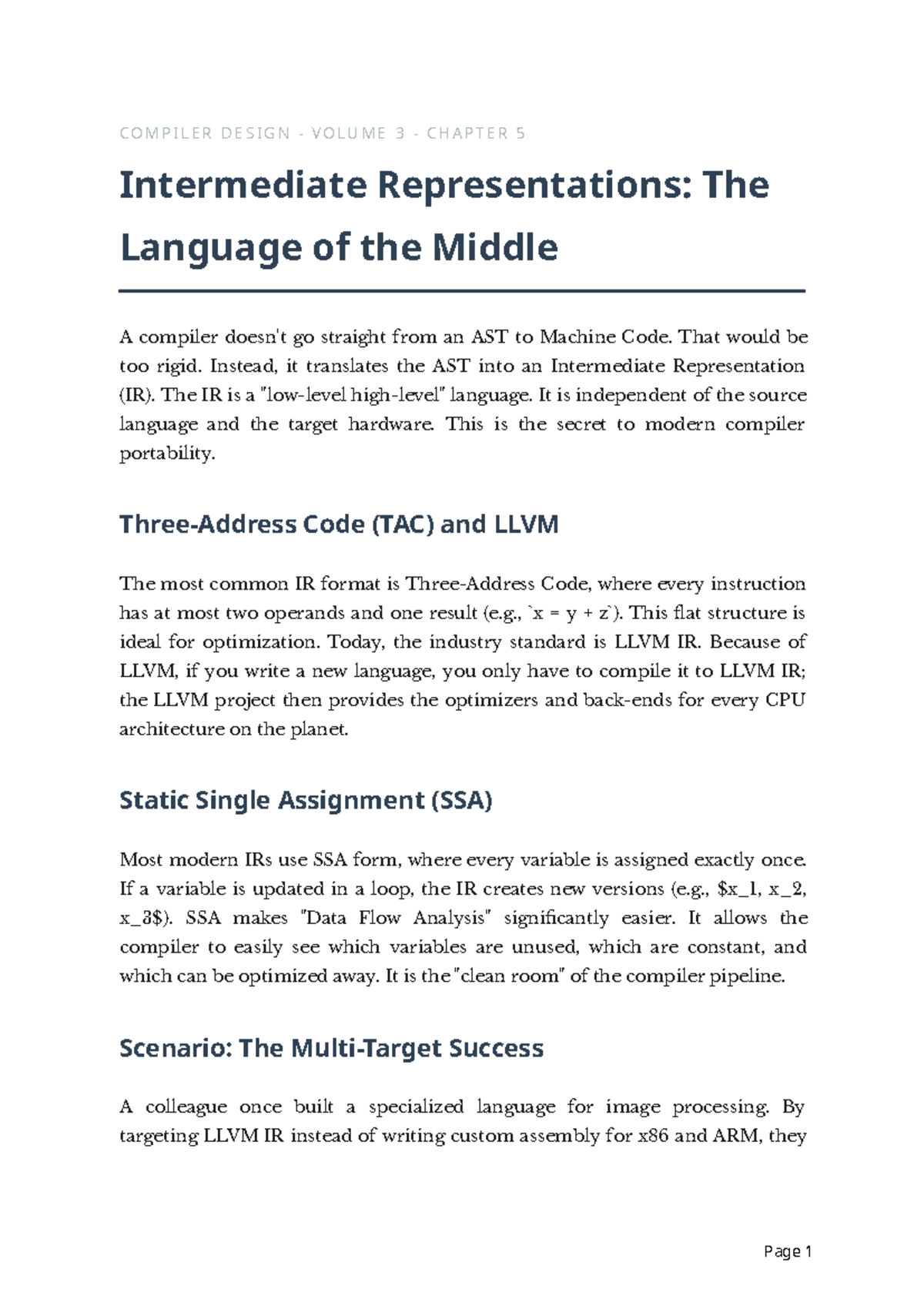 COMPILER DESIGN - VOLUME 3 - CHAPTER 5

Intermediate Representations: The Language of the Middle

A compiler doesn't go straight from an AST to Machine Code. That would be too rigid. Instead, it translates the AST into an Intermediate Representation (IR). The IR is a "low-level high-level" language. It is independent of the source language and the target hardware. This is the secret to modern compiler portability.

Three-Address Code (TAC) and LLVM

The most common IR format is Three-Address Code, where every instruction has at most two operands and one result (e.g., `x = y + z`). This flat structure is ideal for optimization. Today, the industry standard is LLVM IR. Because of LLVM, if you write a new language, you only have to compile it to LLVM IR; the LLVM project then provides the optimizers and back-ends for every CPU architecture on the planet.

Static Single Assignment (SSA)

Most modern IRs use SSA form, where every variable is assigned exactly once. If a variable is updated in a loop, the IR creates new versions (e.g., $x_1, x_2, x_3$). SSA makes "Data Flow Analysis" significantly easier. It allows the compiler to easily see which variables are unused, which are constant, and which can be optimized away. It is the "clean room" of the compiler pipeline.

Scenario: The Multi-Target Success

A colleague once built a specialized language for image processing. By targeting LLVM IR instead of writing custom assembly for x86 and ARM, they

Page 1